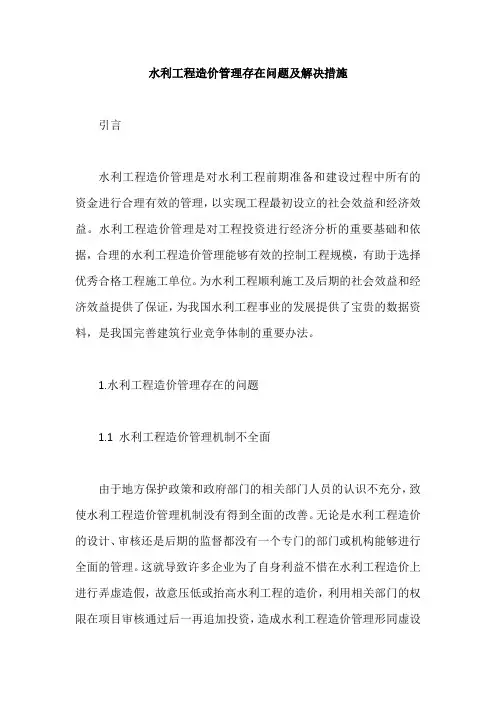 水利工程造价管理存在问题及解决措施

引言

水利工程造价管理是对水利工程前期准备和建设过程中所有的资金进行合理有效的管理，以实现工程最初设立的社会效益和经济效益。水利工程造价管理是对工程投资进行经济分析的重要基础和依据，合理的水利工程造价管理能够有效的控制工程规模，有助于选择优秀合格工程施工单位。为水利工程顺利施工及后期的社会效益和经济效益提供了保证，为我国水利工程事业的发展提供了宝贵的数据资料，是我国完善建筑行业竞争体制的重要办法。

1.水利工程造价管理存在的问题

1.1 水利工程造价管理机制不全面

由于地方保护政策和政府部门的相关部门人员的认识不充分，致使水利工程造价管理机制没有得到全面的改善。无论是水利工程造价的设计、审核还是后期的监督都没有一个专门的部门或机构能够进行全面的管理。这就导致许多企业为了自身利益不惜在水利工程造价上进行弄虚造假，故意压低或抬高水利工程的造价，利用相关部门的权限在项目审核通过后一再追加投资，造成水利工程造价管理形同虚设